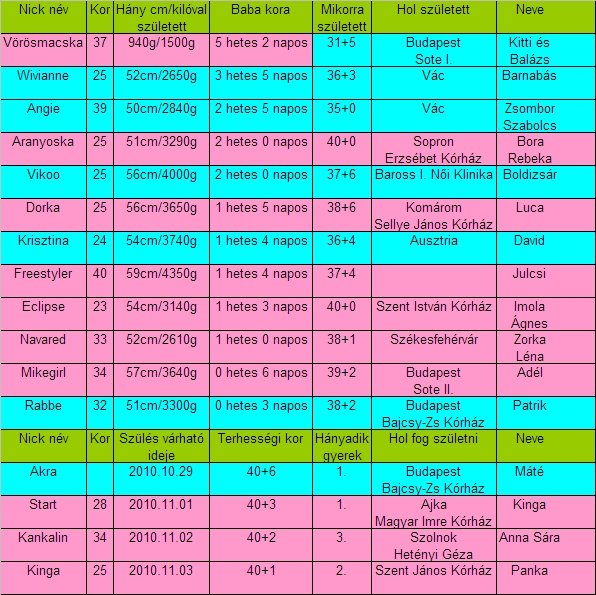 | Nick név | Kor | Hány cm/kilóval született | Baba kora | Mikorra született | Hol született | Neve |
|---|---|---|---|---|---|---|
| Vörösmacska | 37 | 940g/1500g | 5 hetes 2 napos | 31+5 | Budapest Sote I. | Kitti és Balázs |
| Wivianne | 25 | 52cm/2650g | 3 hetes 5 napos | 36+3 | Vác | Barnabás |
| Angie | 39 | 50cm/2840g | 2 hetes 5 napos | 35+0 | Vác | Zsombor Szabolcs |
| Aranyoska | 25 | 51cm/3290g | 2 hetes 0 napos | 40+0 | Sopron Erzsébet Kórház | Bora Rebeka |
| Vikoo | 25 | 56cm/4000g | 2 hetes 0 napos | 37+6 | Baross I. Női Klinika | Boldizsár |
| Dorka | 25 | 56cm/3650g | 1 hetes 5 napos | 38+6 | Komárom Sellye János Kórház | Luca |
| Krisztina | 24 | 54cm/3740g | 1 hetes 4 napos | 36+4 | Ausztria | David |
| Freestyler | 40 | 59cm/4350g | 1 hetes 4 napos | 37+4 | | Julcsi |
| Eclipse | 23 | 54cm/3140g | 1 hetes 3 napos | 40+0 | Szent István Kórház | Imola Ágnes |
| Navared | 33 | 52cm/2610g | 1 hetes 0 napos | 38+1 | Székesfehérvár | Zorka Léna |
| Mikegirl | 34 | 57cm/3640g | 0 hetes 6 napos | 39+2 | Budapest Sote II. | Adél |
| Rabbe | 32 | 51cm/3300g | 0 hetes 3 napos | 38+2 | Budapest Bajcsy-Zs Kórház | Patrik |
| Nick név | Kor | Szülés várható ideje | Terhességi kor | Hányadik gyerek | Hol fog születni | Neve |
| Akra | | 2010.10.29 | 40+6 | 1. | Budapest Bajcsy-Zs Kórház | Máté |
| Start | 28 | 2010.11.01 | 40+3 | 1. | Ajka Magyar Imre Kórház | Kinga |
| Kankalin | 34 | 2010.11.02 | 40+2 | 3. | Szolnok Hetényi Géza | Anna Sára |
| Kinga | 25 | 2010.11.03 | 40+1 | 2. | Szent János Kórház | Panka |